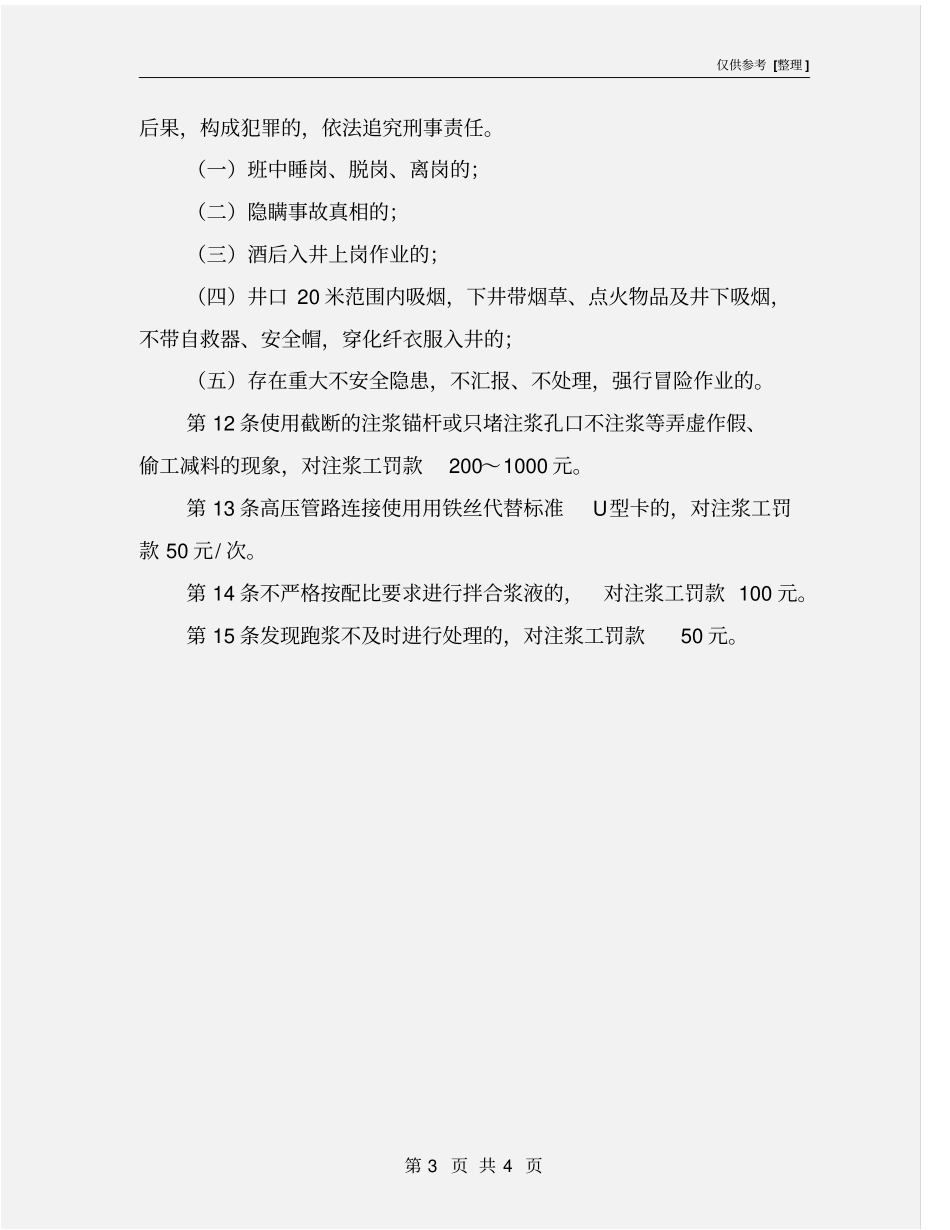 仅供参考 [整理]

后果，构成犯罪的，依法追究刑事责任。

（一）班中睡岗、脱岗、离岗的；

（二）隐瞒事故真相的；

（三）酒后入井上岗作业的；

（四）井口 20 米范围内吸烟，下井带烟草、点火物品及井下吸烟，不带自救器、安全帽，穿化纤衣服入井的；

（五）存在重大不安全隐患，不汇报、不处理，强行冒险作业的。

第 12 条使用截断的注浆锚杆或只堵注浆孔口不注浆等弄虚作假、偷工减料的现象，对注浆工罚款 200～1000 元。

第 13 条高压管路连接使用用铁丝代替标准 U型卡的，对注浆工罚款 50 元/ 次。

第 14 条不严格按配比要求进行拌合浆液的， 对注浆工罚款 100 元。

第 15 条发现跑浆不及时进行处理的，对注浆工罚款 50 元。

第 3 页 共 4 页